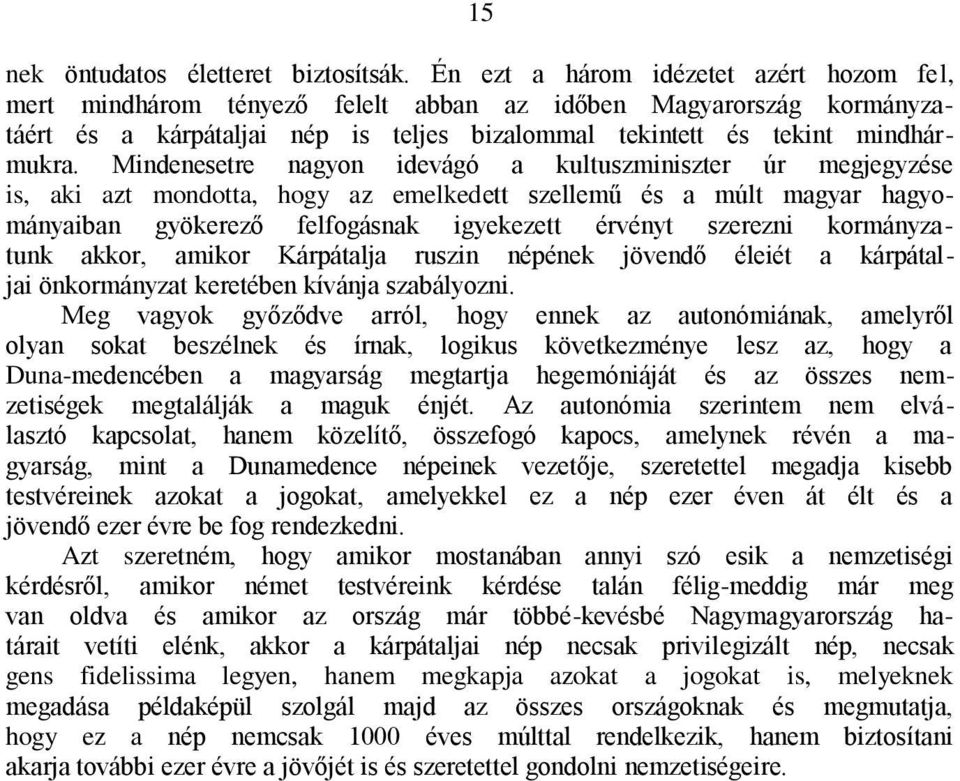 15

nek öntudatos életteret biztosítsák. Én ezt a három idézetet azért hozom fel, mert mindhárom tényező felelt abban az időben Magyarország kormányzatáért és a kárpátaljai nép is teljes bizalommal tekintett és tekint mindhármukra. Mindenesetre nagyon idevágó a kultuszminiszter úr megjegyzése is, aki azt mondotta, hogy az emelkedett szellemű és a múlt magyar hagyományaiban gyökerező felfogásnak igyekezett érvényt szerezni kormányzatunk akkor, amikor Kárpátalja ruszin népének jövendő éleiét a kárpátaljai önkormányzat keretében kívánja szabályozni.

Meg vagyok győződve arról, hogy ennek az autonómiának, amelyről olyan sokat beszélnek és írnak, logikus következménye lesz az, hogy a Duna-medencében a magyarság megtartja hegemóniáját és az összes nemzetiségek megtalálják a maguk énjét. Az autonómia szerintem nem elválasztó kapcsolat, hanem közelítő, összefogó kapocs, amelynek révén a magyarság, mint a Dunamedence népeinek vezetője, szeretettel megadja kisebb testvéreinek azokat a jogokat, amelyekkel ez a nép ezer éven át élt és a jövendő ezer évre be fog rendezkedni.

Azt szeretném, hogy amikor mostanában annyi szó esik a nemzetiségi kérdésről, amikor német testvéreink kérdése talán félig-meddig már meg van oldva és amikor az ország már többé-kevésbé Nagymagyarország határait vetíti elénk, akkor a kárpátaljai nép necsak privilegizált nép, necsak gens fidelissima legyen, hanem megkapja azokat a jogokat is, melyeknek megadása példaképül szolgál majd az összes országoknak és megmutatja, hogy ez a nép nemcsak 1000 éves múlttal rendelkezik, hanem biztosítani akarja további ezer évre a jövőjét is és szeretettel gondolni nemzetiségeire.